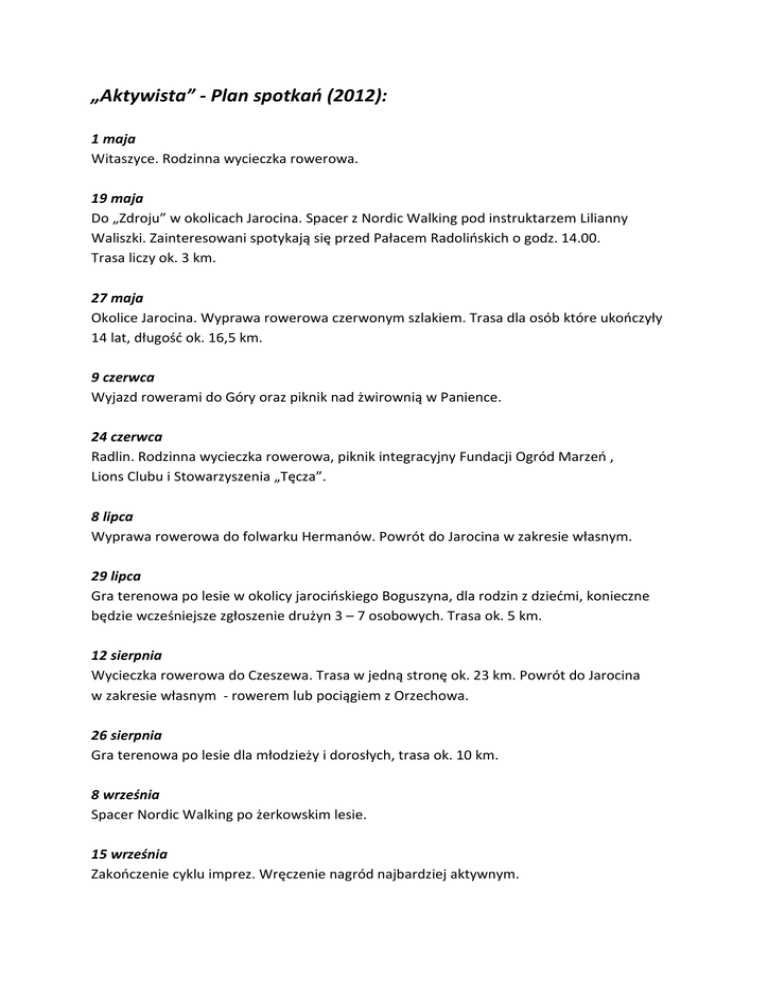 „Aktywista” - Plan spotkań (2012):

1 maja
Witaszyce. Rodzinna wycieczka rowerowa.

19 maja
Do „Zdroju” w okolicach Jarocina. Spacer z Nordic Walking pod instruktarzem Lilianny Waliszki. Zainteresowani spotykają się przed Pałacem Radolińskich o godz. 14.00. Trasa liczy ok. 3 km.

27 maja
Okolice Jarocina. Wyprawa rowerowa czerwonym szlakiem. Trasa dla osób które ukończyły 14 lat, długość ok. 16,5 km.

9 czerwca
Wyjazd rowerami do Góry oraz piknik nad żwirownią w Panience.

24 czerwca
Radlin. Rodzinna wycieczka rowerowa, piknik integracyjny Fundacji Ogród Marzeń , Lions Clubu i Stowarzyszenia „Tęcza”.

8 lipca
Wyprawa rowerowa do folwarku Hermanów. Powrót do Jarocina w zakresie własnym.

29 lipca
Gra terenowa po lesie w okolicy jarocińskiego Boguszyna, dla rodzin z dziećmi, konieczne będzie wcześniejsze zgłoszenie drużyn 3 – 7 osobowych. Trasa ok. 5 km.

12 sierpnia
Wycieczka rowerowa do Czeszewa. Trasa w jedną stronę ok. 23 km. Powrót do Jarocina w zakresie własnym - rowerem lub pociągiem z Orzechowa.

26 sierpnia
Gra terenowa po lesie dla młodzieży i dorosłych, trasa ok. 10 km.

8 września
Spacer Nordic Walking po żerkowskim lesie.

15 września
Zakończenie cyklu imprez. Wręczenie nagród najbardziej aktywnym.